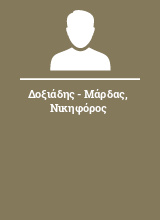 Δοξιάδης - Μάρδας, Νικηφόρος